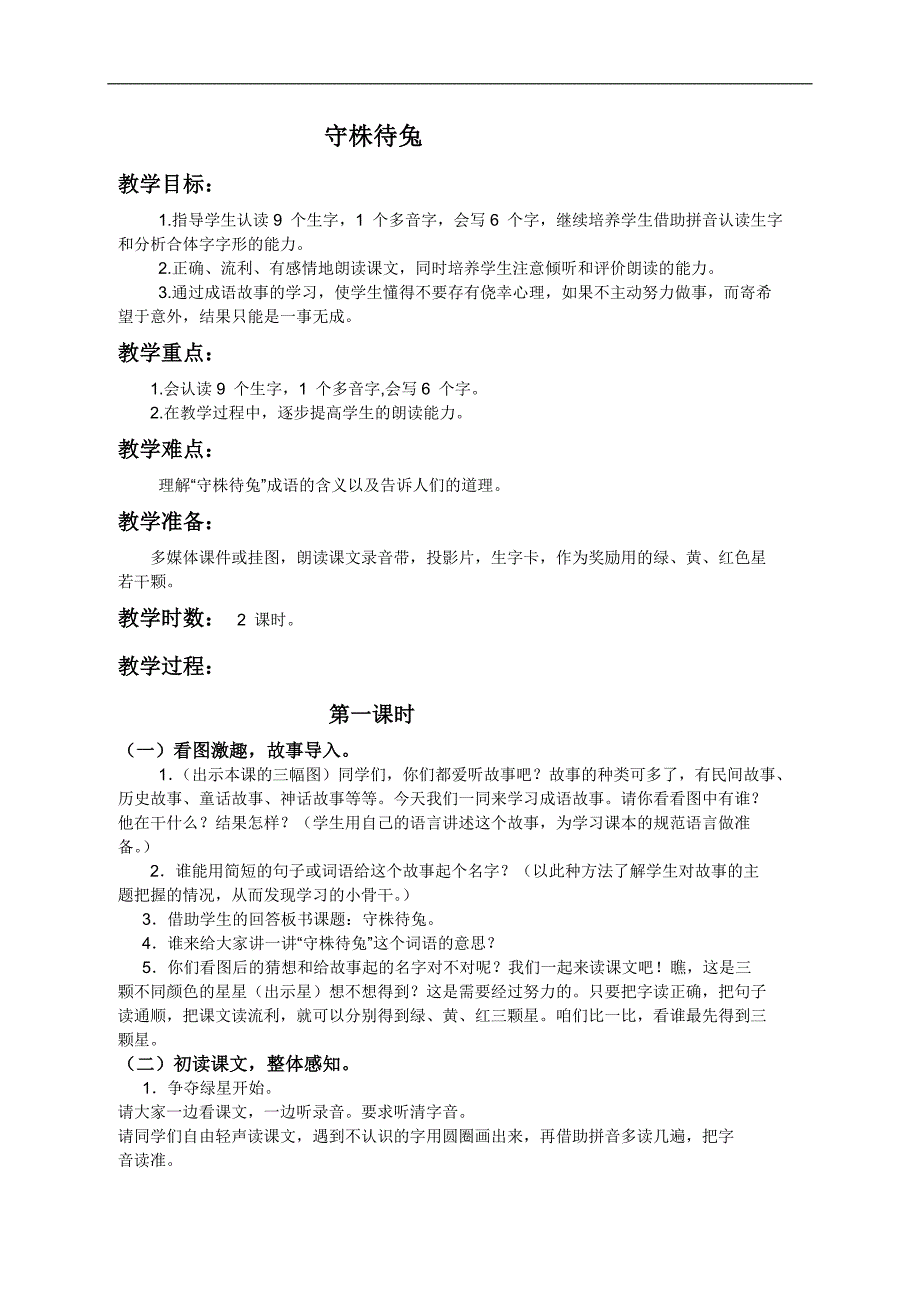 守株待兔

教学目标：

1.指导学生认读 9 个生字，1 个多音字，会写 6 个字，继续培养学生借助拼音认读生字和分析合体字字形的能力。

2.正确、流利、有感情地朗读课文，同时培养学生注意倾听和评价朗读的能力。

3.通过成语故事的学习，使学生懂得不要存有侥幸心理，如果不主动努力做事，而寄希望于意外，结果只能是一事无成。

教学重点：

1.会认读 9 个生字，1 个多音字,会写 6 个字。

2.在教学过程中，逐步提高学生的朗读能力。

教学难点：

理解“守株待兔”成语的含义以及告诉人们的道理。

教学准备：

多媒体课件或挂图，朗读课文录音带，投影片，生字卡，作为奖励用的绿、黄、红色星若干颗。

教学时数： 2 课时。

教学过程：

第一课时

（一）看图激趣，故事导入。

1.（出示本课的三幅图）同学们，你们都爱听故事吧？故事的种类可多了，有民间故事、历史故事、童话故事、神话故事等等。今天我们一同来学习成语故事。请你看看图中有谁？他在干什么？结果怎样？（学生用自己的语言讲述这个故事，为学习课本的规范语言做准备。）

2．谁能用简短的句子或词语给这个故事起个名字？（以此种方法了解学生对故事的主题把握的情况，从而发现学习的小骨干。）

3．借助学生的回答板书课题：守株待兔。

4．谁来给大家讲一讲“守株待兔”这个词语的意思？

5．你们看图后的猜想和给故事起的名字对不对呢？我们一起来读课文吧！瞧，这是三颗不同颜色的星星（出示星）想不想得到？这是需要经过努力的。只要把字读正确，把句子读通顺，把课文读流利，就可以分别得到绿、黄、红三颗星。咱们比一比，看谁最先得到三颗星。

（二）初读课文，整体感知。

1．争夺绿星开始。

请大家一边看课文，一边听录音。要求听清字音。

请同学们自由轻声读课文，遇到不认识的字用圆圈画出来，再借助拼音多读几遍，把字音读准。